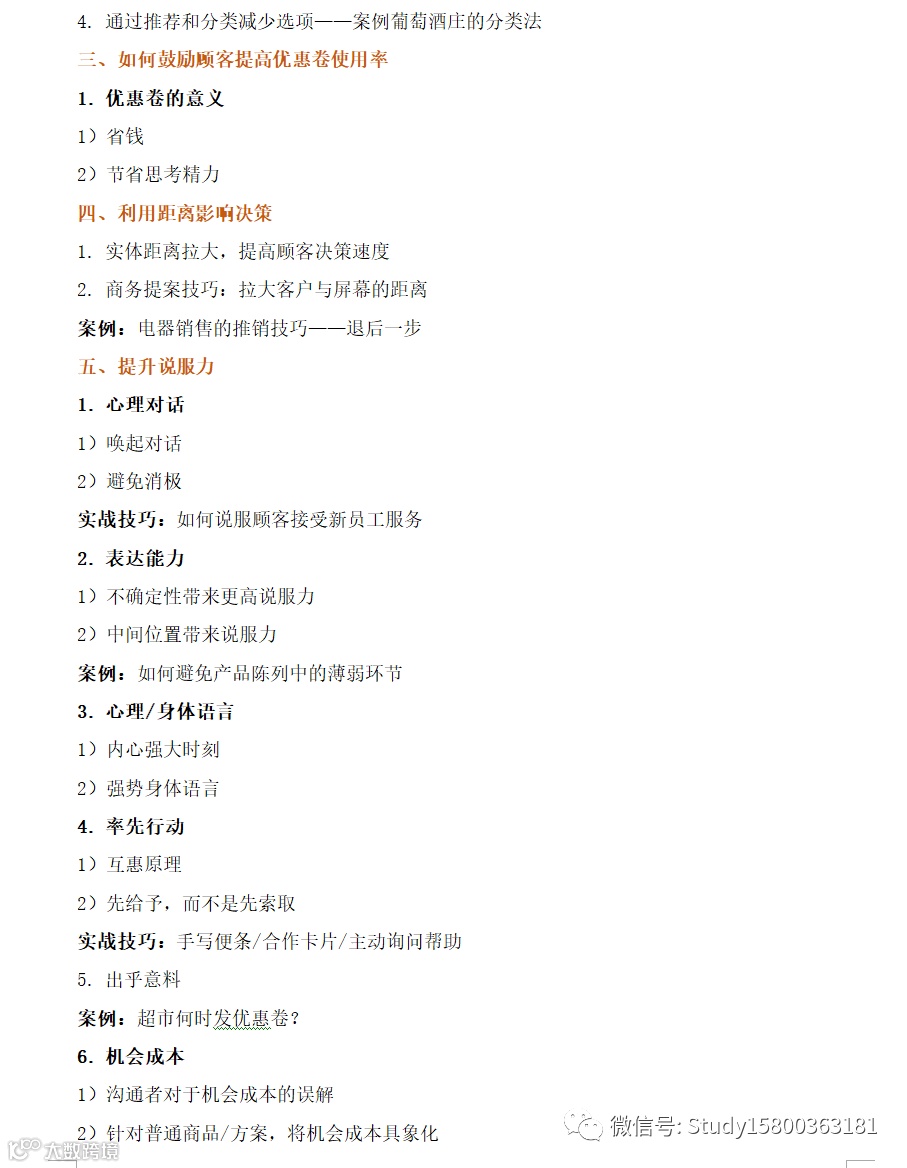 4. 通过推荐和分类减少选项——案例葡萄酒庄的分类法

三、如何鼓励顾客提高优惠卷使用率

1. 优惠卷的意义

1）省钱

2）节省思考精力

四、利用距离影响决策

1. 实体距离拉大，提高顾客决策速度

2. 商务提案技巧：拉大客户与屏幕的距离

案例：电器销售的推销技巧——退后一步

五、提升说服力

1. 心理对话

1）唤起对话

2）避免消极

实战技巧：如何说服顾客接受新员工服务

2. 表达能力

1）不确定性带来更高说服力

2）中间位置带来说服力

案例：如何避免产品陈列中的薄弱环节

3. 心理/身体语言

1）内心强大时刻

2）强势身体语言

4. 率先行动

1）互惠原理

2）先给予，而不是先索取

实战技巧：手写便条/合作卡片/主动询问帮助

5. 出乎意料

案例：超市何时发优惠卷？

6. 机会成本

1）沟通者对于机会成本的误解

2）针对普通商品/方案，将机会成本具象化

微信号: Study15800363181

大数跨境